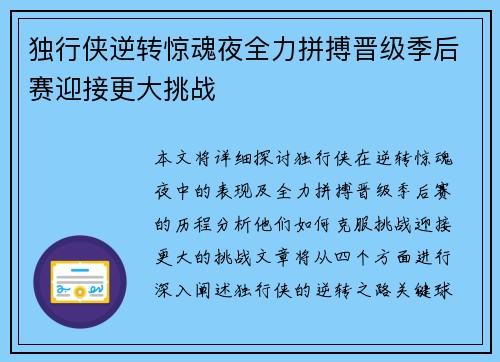 独行侠逆转惊魂夜全力拼搏晋级季后赛迎接更大挑战

本文将详细探讨独行侠在逆转惊魂夜中的表现及全力拼搏晋级季后赛的历程分析他们如何克服挑战迎接更大的挑战文章将从四个方面进行深入阐述独行侠的逆转之路关键球